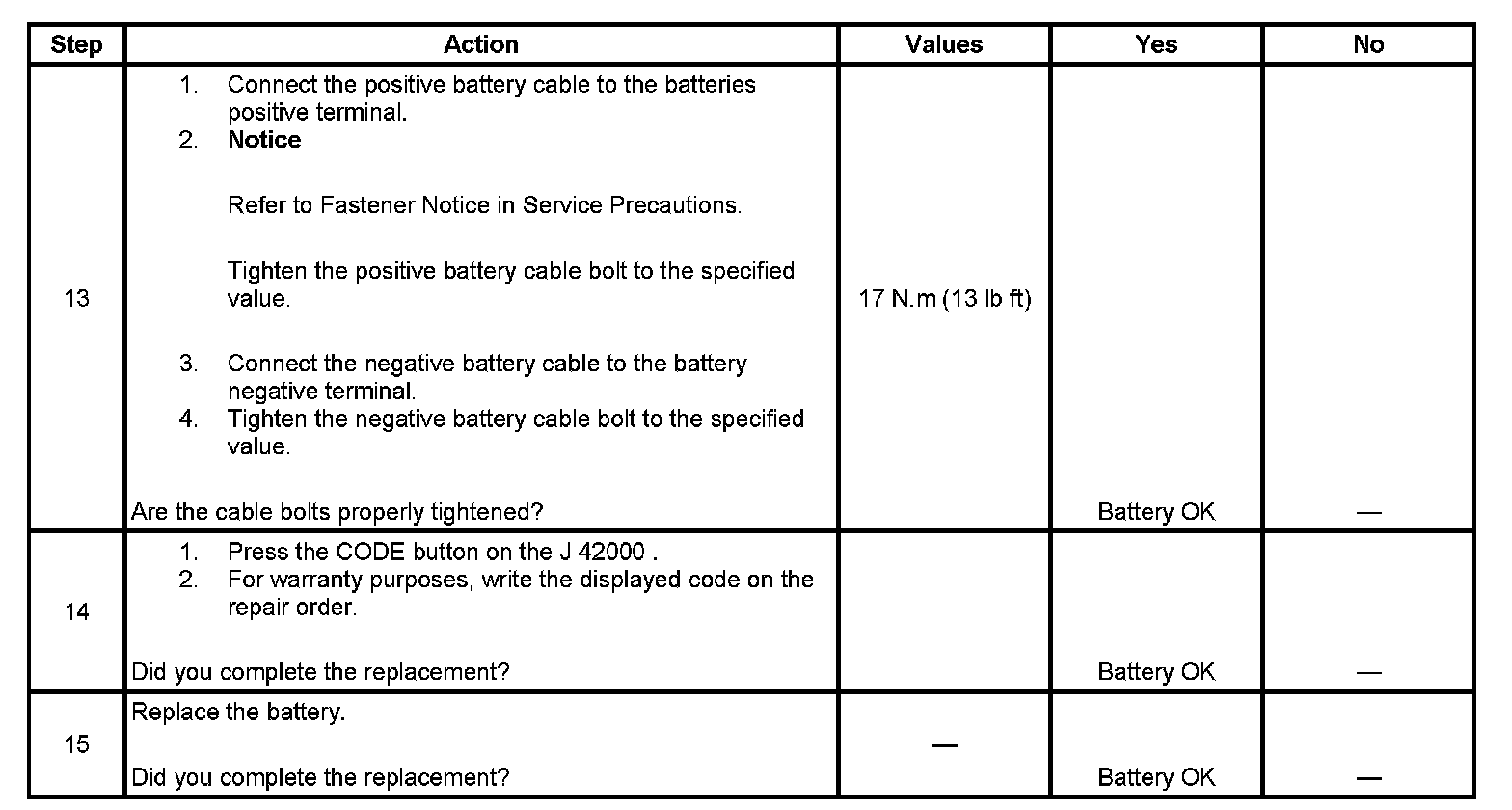 | Step | Action | Values | Yes | No |
|---|---|---|---|---|
| 13 | 1. Connect the positive battery cable to the batteries positive terminal. 2. Notice Refer to Fastener Notice in Service Precautions. Tighten the positive battery cable bolt to the specified value. 3. Connect the negative battery cable to the battery negative terminal. 4. Tighten the negative battery cable bolt to the specified value. Are the cable bolts properly tightened? | 17 N.m (13 lb ft) | Battery OK | — |
| 14 | 1. Press the CODE button on the J 42000 . 2. For warranty purposes, write the displayed code on the repair order. Did you complete the replacement? | | Battery OK | — |
| 15 | Replace the battery. Did you complete the replacement? | — | Battery OK | — |